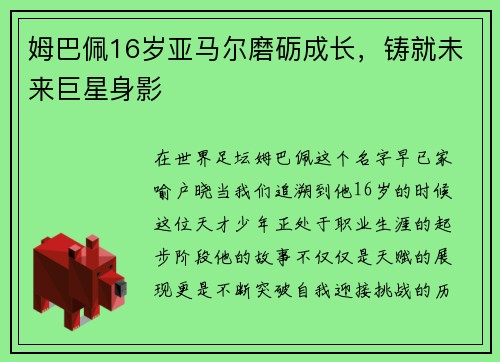 姆巴佩16岁亚马尔磨砺成长，铸就未来巨星身影

在世界足坛姆巴佩这个名字早已家喻户晓当我们追溯到他16岁的时候这位天才少年正处于职业生涯的起步阶段他的故事不仅仅是天赋的展现更是不断突破自我迎接挑战的历